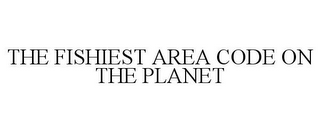 THE FISHIEST AREA CODE ON THE PLANET